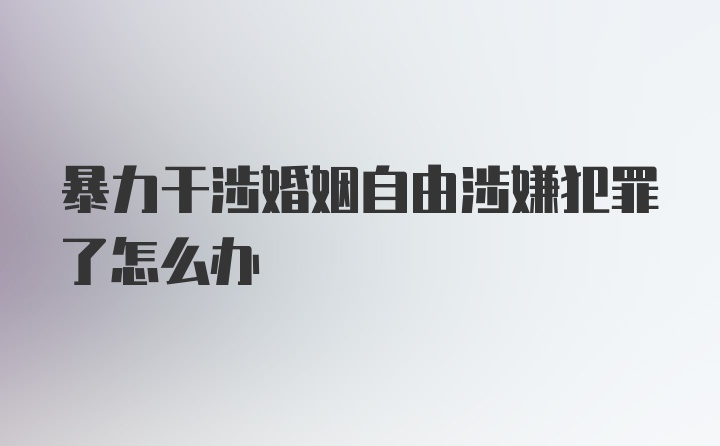 暴力干涉婚姻自由涉嫌犯罪了怎么办